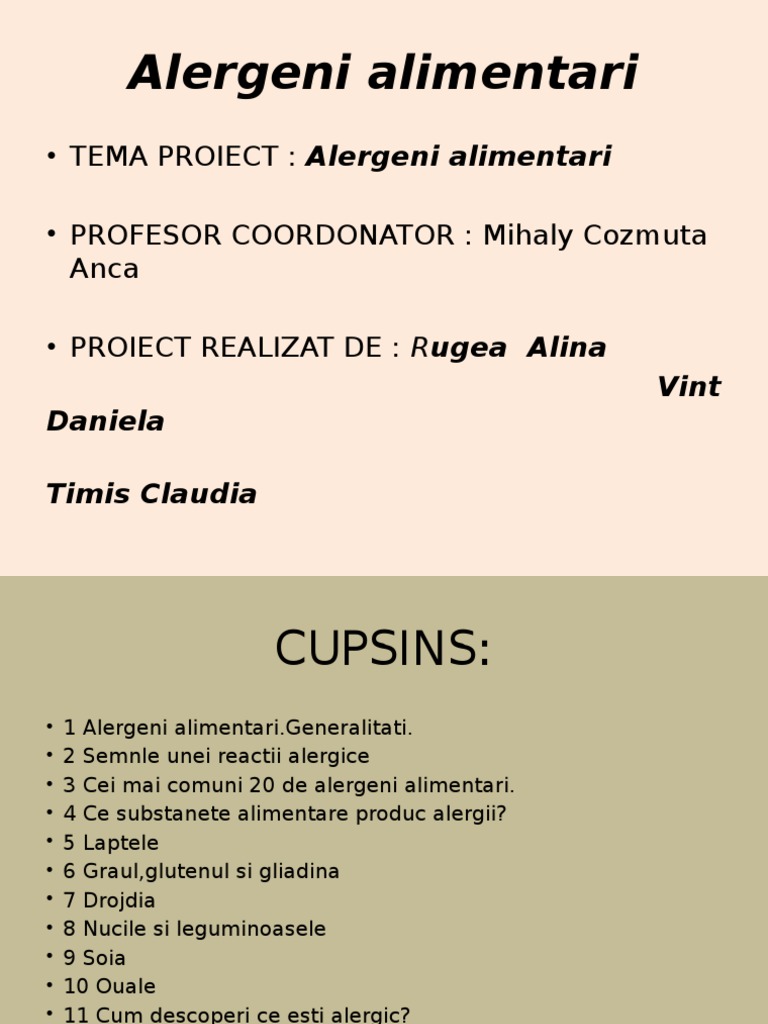 Alergeni alimentari

• TEMA PROIECT : Alergeni alimentari

• PROFESOR COORDONATOR : Mihaly Cozmuta Anca

• PROIECT REALIZAT DE : Rugea Alina

Vint Daniela

Timis Claudia

CUPSINS:

• 1 Alergeni alimentari.Generalitati.
• 2 Semnle unei reactii alergice
• 3 Cei mai comuni 20 de alergeni alimentari.
• 4 Ce substanete alimentare produc alergii?
• 5 Laptele
• 6 Graul,glutenul si gliadina
• 7 Drojdia
• 8 Nucile si leguminoasele
• 9 Soia
• 10 Ouale
• 11 Cum descoperi ce esti alergic?